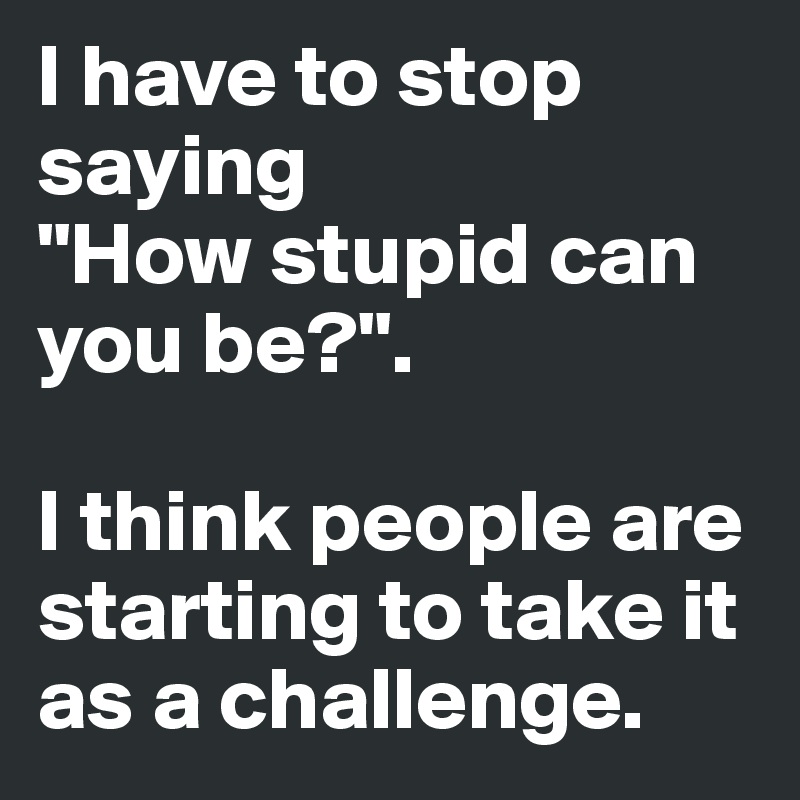 I have to stop saying
"How stupid can you be?".

I think people are starting to take it as a challenge.